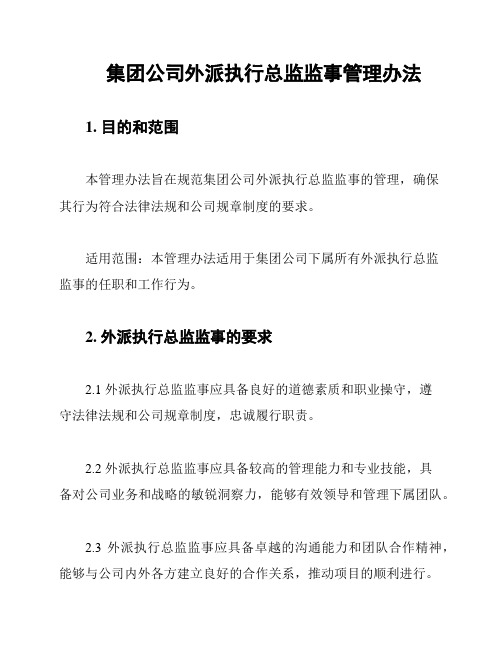 集团公司外派执行总监监事管理办法

1. 目的和范围

本管理办法旨在规范集团公司外派执行总监监事的管理，确保其行为符合法律法规和公司规章制度的要求。

适用范围：本管理办法适用于集团公司下属所有外派执行总监监事的任职和工作行为。

2. 外派执行总监监事的要求

2.1 外派执行总监监事应具备良好的道德素质和职业操守，遵守法律法规和公司规章制度，忠诚履行职责。

2.2 外派执行总监监事应具备较高的管理能力和专业技能，具备对公司业务和战略的敏锐洞察力，能够有效领导和管理下属团队。

2.3 外派执行总监监事应具备卓越的沟通能力和团队合作精神，能够与公司内外各方建立良好的合作关系，推动项目的顺利进行。